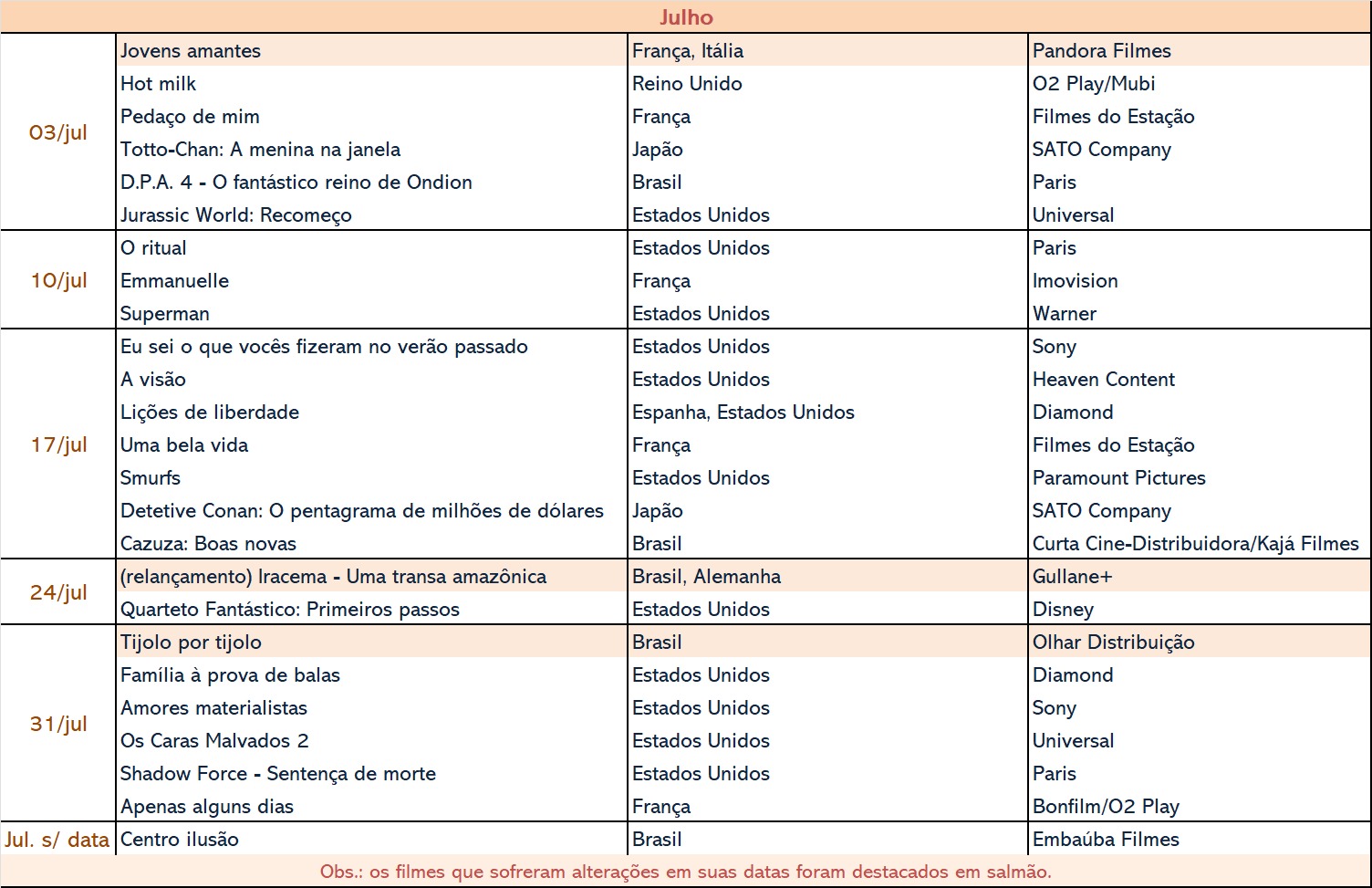 Julho

| | | | |
|---|---|---|---|
| 03/jul | Jovens amantes | França, Itália | Pandora Filmes |
| | Hot milk | Reino Unido | O2 Play/Mubi |
| | Pedaço de mim | França | Filmes do Estação |
| | Totto-Chan: A menina na janela | Japão | SATO Company |
| | D.P.A. 4 - O fantástico reino de Ondion | Brasil | Paris |
| | Jurassic World: Recomeço | Estados Unidos | Universal |
| 10/jul | O ritual | Estados Unidos | Paris |
| | Emmanuelle | França | Imovision |
| | Superman | Estados Unidos | Warner |
| 17/jul | Eu sei o que vocês fizeram no verão passado | Estados Unidos | Sony |
| | A visão | Estados Unidos | Heaven Content |
| | Lições de liberdade | Espanha, Estados Unidos | Diamond |
| | Uma bela vida | França | Filmes do Estação |
| | Smurfs | Estados Unidos | Paramount Pictures |
| | Detetive Conan: O pentagrama de milhões de dólares | Japão | SATO Company |
| | Cazuza: Boas novas | Brasil | Curta Cine-Distribuidora/Kajá Filmes |
| 24/jul | (relançamento) Iracema - Uma transa amazônica | Brasil, Alemanha | Gullane+ |
| | Quarteto Fantástico: Primeiros passos | Estados Unidos | Disney |
| 31/jul | Tijolo por tijolo | Brasil | Olhar Distribuição |
| | Família à prova de balas | Estados Unidos | Diamond |
| | Amores materialistas | Estados Unidos | Sony |
| | Os Caras Malvados 2 | Estados Unidos | Universal |
| | Shadow Force - Sentença de morte | Estados Unidos | Paris |
| | Apenas alguns dias | França | Bonfilm/O2 Play |
| Jul. s/ data | Centro ilusão | Brasil | Embaúba Filmes |

Obs.: os filmes que sofreram alterações em suas datas foram destacados em salmão.